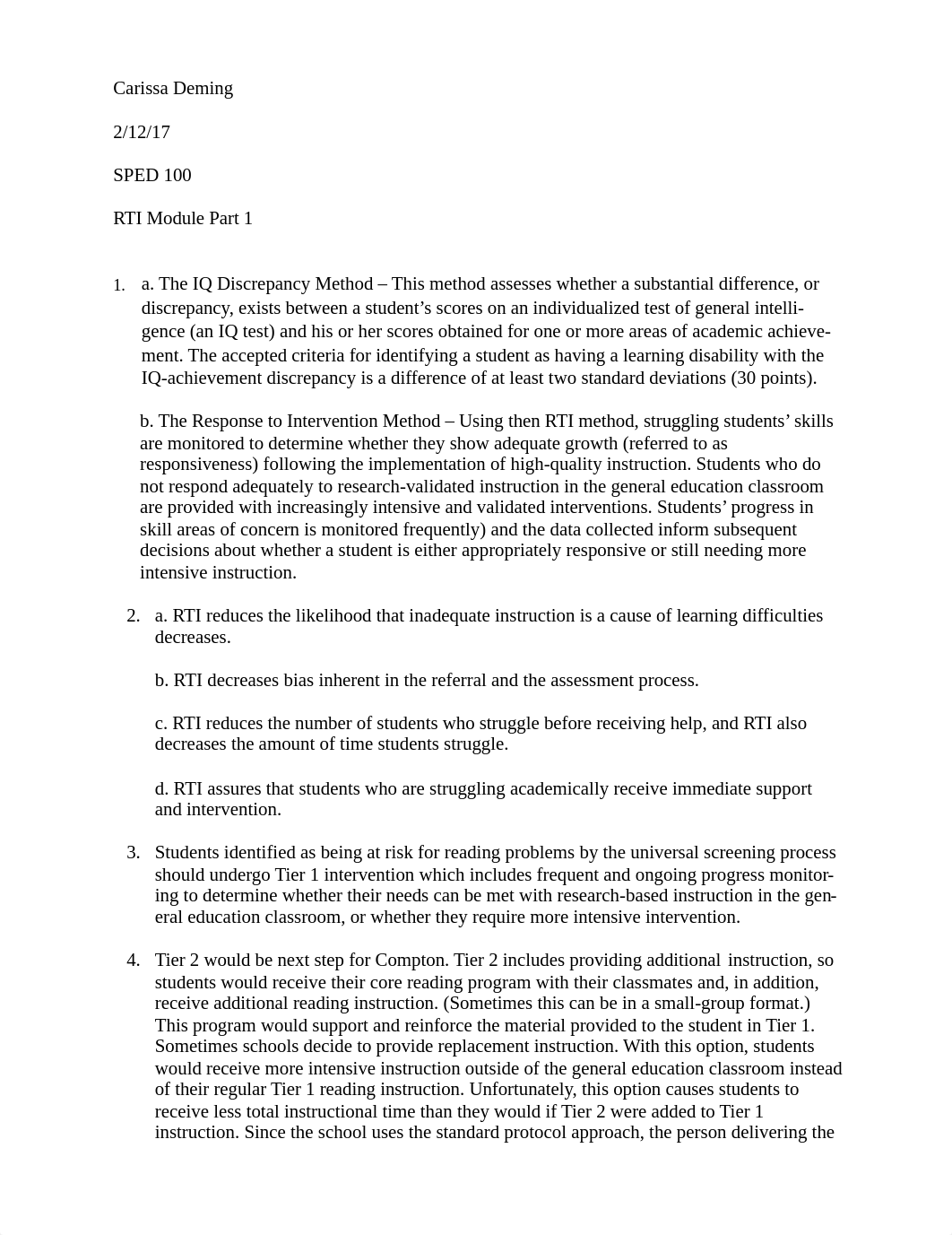 Carissa Deming

2/12/17

SPED 100

RTI Module Part 1

1. a. The IQ Discrepancy Method – This method assesses whether a substantial difference, or discrepancy, exists between a student's scores on an individualized test of general intelligence (an IQ test) and his or her scores obtained for one or more areas of academic achievement. The accepted criteria for identifying a student as having a learning disability with the IQ-achievement discrepancy is a difference of at least two standard deviations (30 points).

b. The Response to Intervention Method – Using then RTI method, struggling students' skills are monitored to determine whether they show adequate growth (referred to as responsiveness) following the implementation of high-quality instruction. Students who do not respond adequately to research-validated instruction in the general education classroom are provided with increasingly intensive and validated interventions. Students' progress in skill areas of concern is monitored frequently) and the data collected inform subsequent decisions about whether a student is either appropriately responsive or still needing more intensive instruction.

2. a. RTI reduces the likelihood that inadequate instruction is a cause of learning difficulties decreases.

b. RTI decreases bias inherent in the referral and the assessment process.

c. RTI reduces the number of students who struggle before receiving help, and RTI also decreases the amount of time students struggle.

d. RTI assures that students who are struggling academically receive immediate support and intervention.

3. Students identified as being at risk for reading problems by the universal screening process should undergo Tier 1 intervention which includes frequent and ongoing progress monitoring to determine whether their needs can be met with research-based instruction in the general education classroom, or whether they require more intensive intervention.

4. Tier 2 would be next step for Compton. Tier 2 includes providing additional instruction, so students would receive their core reading program with their classmates and, in addition, receive additional reading instruction. (Sometimes this can be in a small-group format.) This program would support and reinforce the material provided to the student in Tier 1. Sometimes schools decide to provide replacement instruction. With this option, students would receive more intensive instruction outside of the general education classroom instead of their regular Tier 1 reading instruction. Unfortunately, this option causes students to receive less total instructional time than they would if Tier 2 were added to Tier 1 instruction. Since the school uses the standard protocol approach, the person delivering the